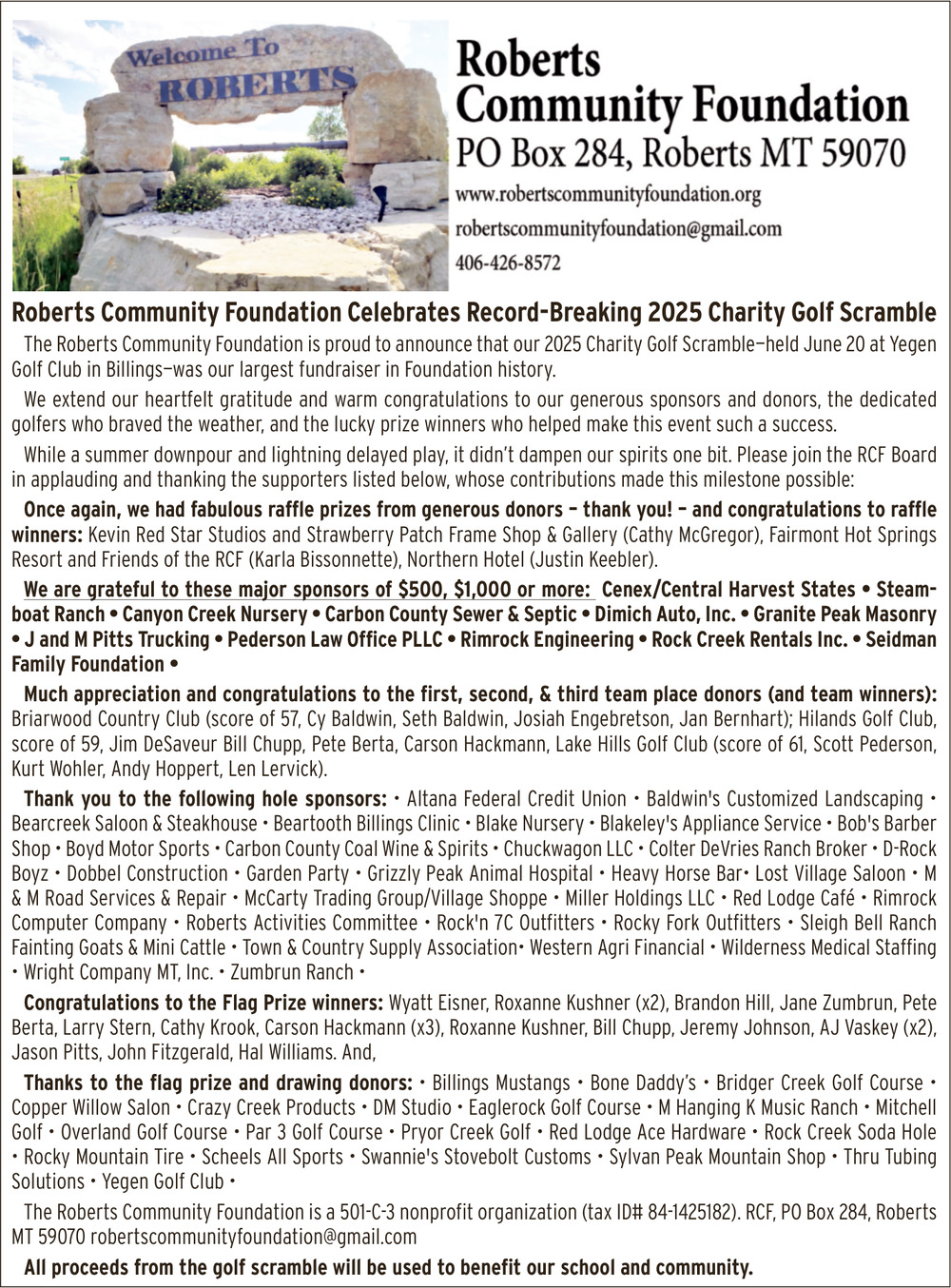 Welcome To
ROBERTS

Roberts Community Foundation
PO Box 284, Roberts MT 59070
www.robertscommunityfoundation.org
robertscommunityfoundation@gmail.com
406-426-8572

Roberts Community Foundation Celebrates Record-Breaking 2025 Charity Golf Scramble

The Roberts Community Foundation is proud to announce that our 2025 Charity Golf Scramble—held June 20 at Yegen Golf Club in Billings—was our largest fundraiser in Foundation history.

We extend our heartfelt gratitude and warm congratulations to our generous sponsors and donors, the dedicated golfers who braved the weather, and the lucky prize winners who helped make this event such a success.

While a summer downpour and lightning delayed play, it didn't dampen our spirits one bit. Please join the RCF Board in applauding and thanking the supporters listed below, whose contributions made this milestone possible:

Once again, we had fabulous raffle prizes from generous donors – thank you! – and congratulations to raffle winners: Kevin Red Star Studios and Strawberry Patch Frame Shop & Gallery (Cathy McGregor), Fairmont Hot Springs Resort and Friends of the RCF (Karla Bissonnette), Northern Hotel (Justin Keebler).

We are grateful to these major sponsors of $500, $1,000 or more: Cenex/Central Harvest States • Steamboat Ranch • Canyon Creek Nursery • Carbon County Sewer & Septic • Dimich Auto, Inc. • Granite Peak Masonry • J and M Pitts Trucking • Pederson Law Office PLLC • Rimrock Engineering • Rock Creek Rentals Inc. • Seidman Family Foundation •

Much appreciation and congratulations to the first, second, & third team place donors (and team winners): Briarwood Country Club (score of 57, Cy Baldwin, Seth Baldwin, Josiah Engebretson, Jan Bernhart); Hilands Golf Club, score of 59, Jim DeSaveur Bill Chupp, Pete Berta, Carson Hackmann, Lake Hills Golf Club (score of 61, Scott Pederson, Kurt Wohler, Andy Hoppert, Len Lervick).

Thank you to the following hole sponsors: • Altana Federal Credit Union • Baldwin's Customized Landscaping • Bearcreek Saloon & Steakhouse • Beartooth Billings Clinic • Blake Nursery • Blakeley's Appliance Service • Bob's Barber Shop • Boyd Motor Sports • Carbon County Coal Wine & Spirits • Chuckwagon LLC • Colter DeVries Ranch Broker • D-Rock Boyz • Dobbel Construction • Garden Party • Grizzly Peak Animal Hospital • Heavy Horse Bar• Lost Village Saloon • M & M Road Services & Repair • McCarty Trading Group/Village Shoppe • Miller Holdings LLC • Red Lodge Café • Rimrock Computer Company • Roberts Activities Committee • Rock'n 7C Outfitters • Rocky Fork Outfitters • Sleigh Bell Ranch Fainting Goats & Mini Cattle • Town & Country Supply Association• Western Agri Financial • Wilderness Medical Staffing • Wright Company MT, Inc. • Zumbrun Ranch •

Congratulations to the Flag Prize winners: Wyatt Eisner, Roxanne Kushner (x2), Brandon Hill, Jane Zumbrun, Pete Berta, Larry Stern, Cathy Krook, Carson Hackmann (x3), Roxanne Kushner, Bill Chupp, Jeremy Johnson, AJ Vaskey (x2), Jason Pitts, John Fitzgerald, Hal Williams. And,

Thanks to the flag prize and drawing donors: • Billings Mustangs • Bone Daddy's • Bridger Creek Golf Course • Copper Willow Salon • Crazy Creek Products • DM Studio • Eaglerock Golf Course • M Hanging K Music Ranch • Mitchell Golf • Overland Golf Course • Par 3 Golf Course • Pryor Creek Golf • Red Lodge Ace Hardware • Rock Creek Soda Hole • Rocky Mountain Tire • Scheels All Sports • Swannie's Stovebolt Customs • Sylvan Peak Mountain Shop • Thru Tubing Solutions • Yegen Golf Club •

The Roberts Community Foundation is a 501-C-3 nonprofit organization (tax ID# 84-1425182). RCF, PO Box 284, Roberts MT 59070 robertscommunityfoundation@gmail.com

All proceeds from the golf scramble will be used to benefit our school and community.